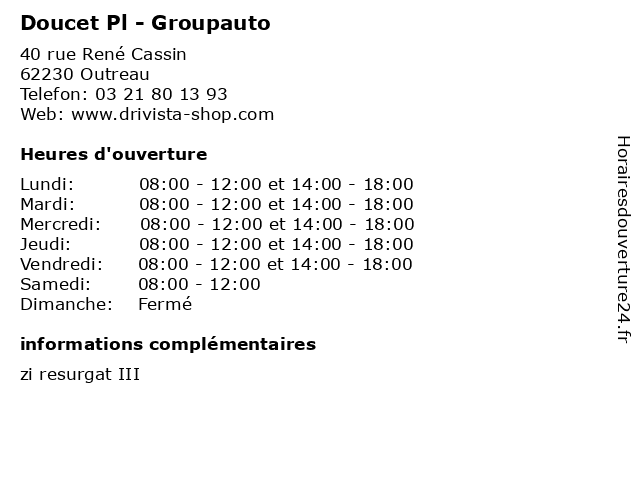 Doucet Pl - Groupauto

40 rue René Cassin
62230 Outreau
Telefon: 03 21 80 13 93
Web: www.drivista-shop.com

Heures d'ouverture

Lundi: 08:00 - 12:00 et 14:00 - 18:00
Mardi: 08:00 - 12:00 et 14:00 - 18:00
Mercredi: 08:00 - 12:00 et 14:00 - 18:00
Jeudi: 08:00 - 12:00 et 14:00 - 18:00
Vendredi: 08:00 - 12:00 et 14:00 - 18:00
Samedi: 08:00 - 12:00
Dimanche: Fermé

informations complémentaires

zi resurgat III

Horairesdouverture24.fr